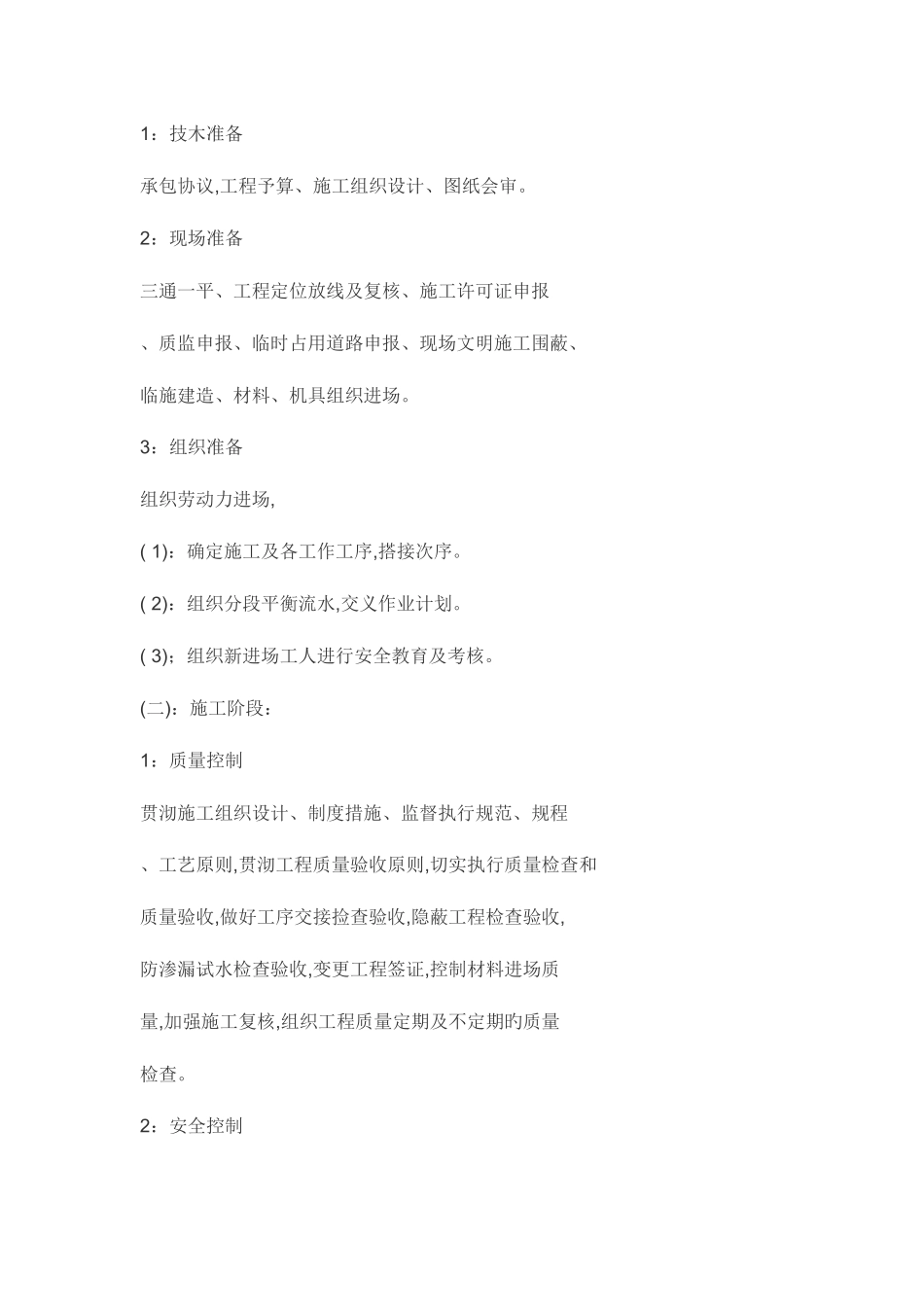 1：技术准备

承包协议,工程予算、施工组织设计、图纸会审。

2：现场准备

三通一平、工程定位放线及复核、施工许可证申报、质监申报、临时占用道路申报、现场文明施工围蔽、临施建造、材料、机具组织进场。

3：组织准备

组织劳动力进场,

( 1)：确定施工及各工作工序,搭接次序。

( 2)：组织分段平衡流水,交义作业计划。

( 3)：组织新进场工人进行安全教育及考核。

(二)：施工阶段：

1：质量控制

贯沏施工组织设计、制度措施、监督执行规范、规程、工艺原则,贯沏工程质量验收原则,切实执行质量检查和质量验收,做好工序交接捡查验收,隐蔽工程检查验收,防渗漏试水检查验收,变更工程签证,控制材料进场质量,加强施工复核,组织工程质量定期及不定期旳质量检查。

2：安全控制